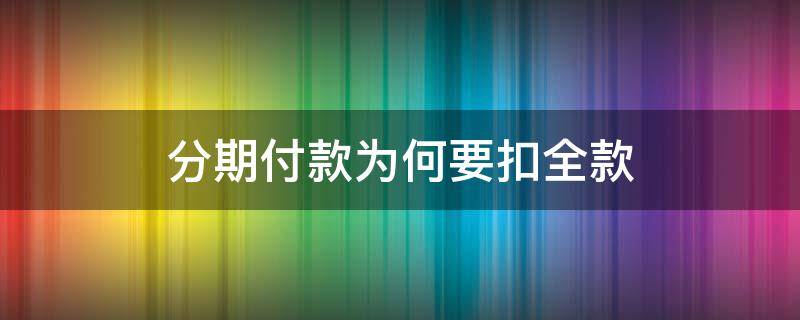 分期付款为何要扣全款